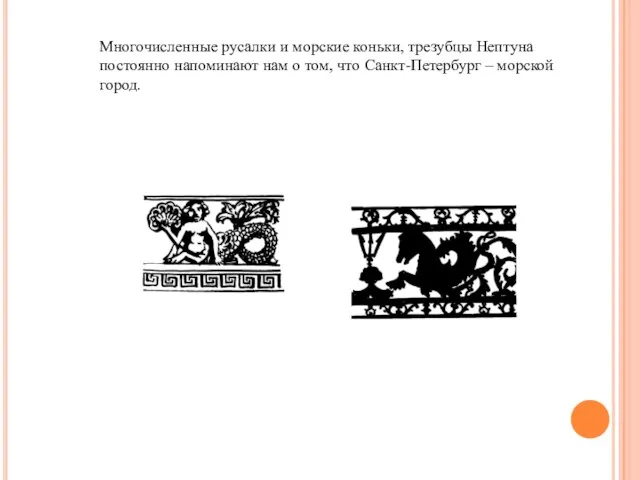 Многочисленные русалки и морские коньки, трезубцы Нептуна постоянно напоминают нам о том, что Санкт-Петербург – морской город.